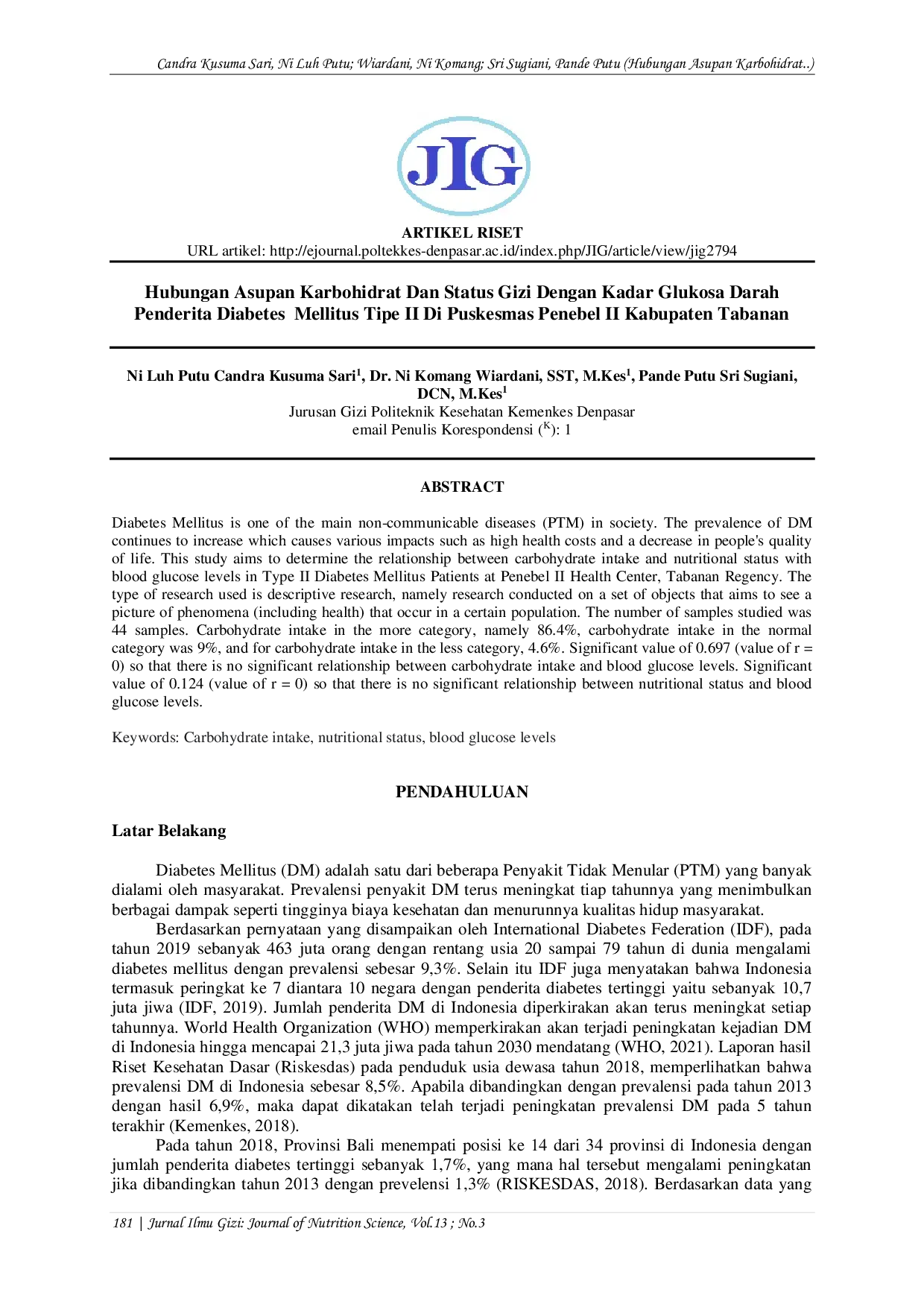 Candra Kusuma Sari, Ni Luh Putu; Wiardani, Ni Komang; Sri Sugiani, Pande Putu (Hubungan Asupan Karbohidrat..)

JIG

ARTIKEL RISET
URL artikel: http://ejournal.poltekkes-denpasar.ac.id/index.php/JIG/article/view/jig2794

Hubungan Asupan Karbohidrat Dan Status Gizi Dengan Kadar Glukosa Darah Penderita Diabetes Mellitus Tipe II Di Puskesmas Penebel II Kabupaten Tabanan

Ni Luh Putu Candra Kusuma Sari$^{1}$, Dr. Ni Komang Wiardani, SST, M.Kes$^{1}$, Pande Putu Sri Sugiani, DCN, M.Kes$^{1}$
Jurusan Gizi Politeknik Kesehatan Kemenkes Denpasar
email Penulis Korespondensi ($^{K}$): 1

ABSTRACT

Diabetes Mellitus is one of the main non-communicable diseases (PTM) in society. The prevalence of DM continues to increase which causes various impacts such as high health costs and a decrease in people's quality of life. This study aims to determine the relationship between carbohydrate intake and nutritional status with blood glucose levels in Type II Diabetes Mellitus Patients at Penebel II Health Center, Tabanan Regency. The type of research used is descriptive research, namely research conducted on a set of objects that aims to see a picture of phenomena (including health) that occur in a certain population. The number of samples studied was 44 samples. Carbohydrate intake in the more category, namely 86.4%, carbohydrate intake in the normal category was 9%, and for carbohydrate intake in the less category, 4.6%. Significant value of 0.697 (value of r = 0) so that there is no significant relationship between carbohydrate intake and blood glucose levels. Significant value of 0.124 (value of r = 0) so that there is no significant relationship between nutritional status and blood glucose levels.

Keywords: Carbohydrate intake, nutritional status, blood glucose levels

PENDAHULUAN

Latar Belakang

Diabetes Mellitus (DM) adalah satu dari beberapa Penyakit Tidak Menular (PTM) yang banyak dialami oleh masyarakat. Prevalensi penyakit DM terus meningkat tiap tahunnya yang menimbulkan berbagai dampak seperti tingginya biaya kesehatan dan menurunnya kualitas hidup masyarakat.

Berdasarkan pernyataan yang disampaikan oleh International Diabetes Federation (IDF), pada tahun 2019 sebanyak 463 juta orang dengan rentang usia 20 sampai 79 tahun di dunia mengalami diabetes mellitus dengan prevalensi sebesar 9,3%. Selain itu IDF juga menyatakan bahwa Indonesia termasuk peringkat ke 7 diantara 10 negara dengan penderita diabetes tertinggi yaitu sebanyak 10,7 juta jiwa (IDF, 2019). Jumlah penderita DM di Indonesia diperkirakan akan terus meningkat setiap tahunnya. World Health Organization (WHO) memperkirakan akan terjadi peningkatan kejadian DM di Indonesia hingga mencapai 21,3 juta jiwa pada tahun 2030 mendatang (WHO, 2021). Laporan hasil Riset Kesehatan Dasar (Riskesdas) pada penduduk usia dewasa tahun 2018, memperlihatkan bahwa prevalensi DM di Indonesia sebesar 8,5%. Apabila dibandingkan dengan prevalensi pada tahun 2013 dengan hasil 6,9%, maka dapat dikatakan telah terjadi peningkatan prevalensi DM pada 5 tahun terakhir (Kemenkes, 2018).

Pada tahun 2018, Provinsi Bali menempati posisi ke 14 dari 34 provinsi di Indonesia dengan jumlah penderita diabetes tertinggi sebanyak 1,7%, yang mana hal tersebut mengalami peningkatan jika dibandingkan tahun 2013 dengan prevelensi 1,3% (RISKESDAS, 2018). Berdasarkan data yang

181 | Jurnal Ilmu Gizi: Journal of Nutrition Science, Vol.13 ; No.3